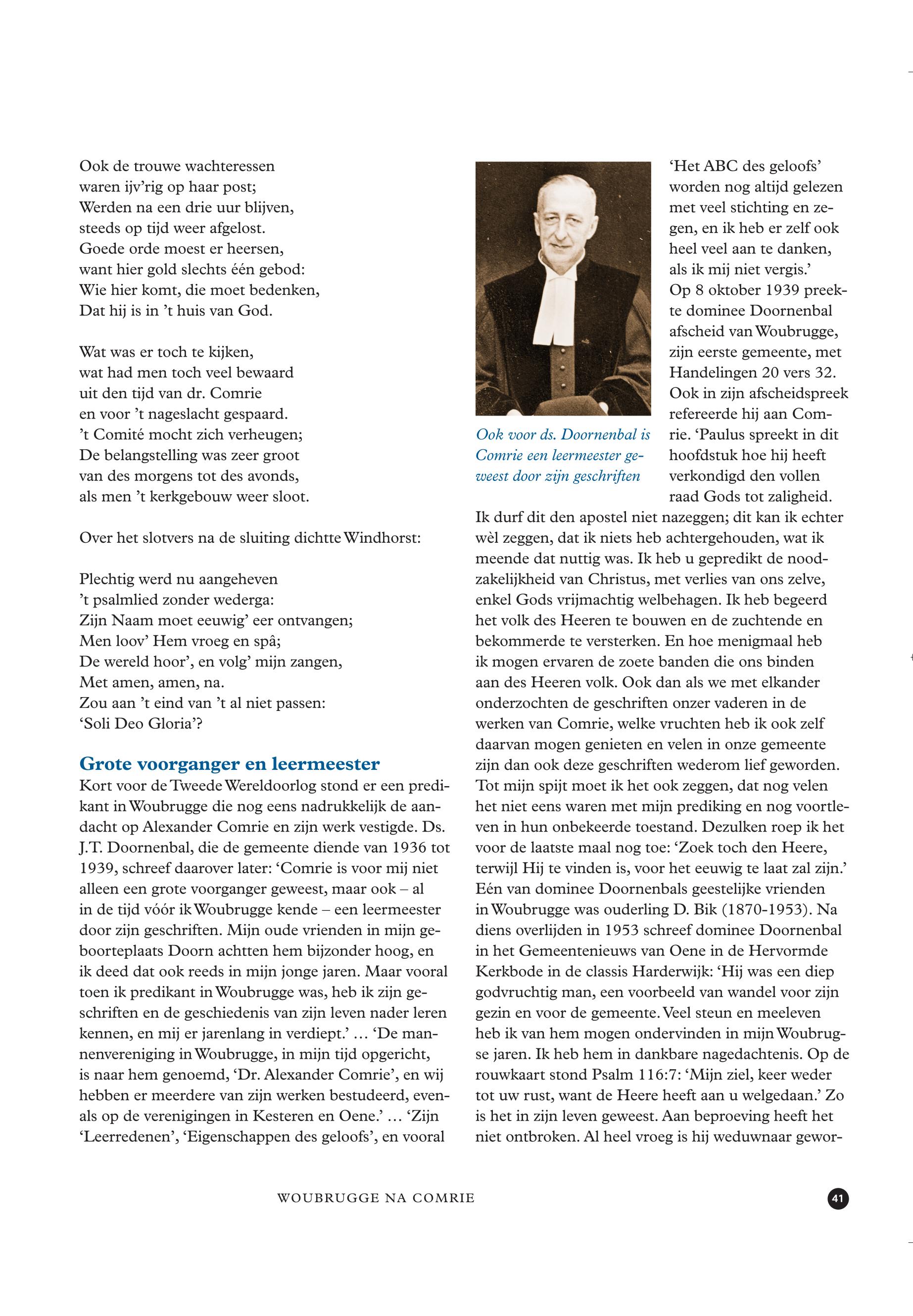 Ook de trouwe wachteressen
waren ijv'rig op haar post;
Werden na een drie uur blijven,
steeds op tijd weer afgelost.
Goede orde moest er heersen,
want hier gold slechts één gebod:
Wie hier komt, die moet bedenken,
Dat hij is in 't huis van God.

Wat was er toch te kijken,
wat had men toch veel bewaard
uit den tijd van dr. Comrie
en voor 't nageslacht gespaard.
't Comité mocht zich verheugen;
De belangstelling was zeer groot
van des morgens tot des avonds,
als men 't kerkgebouw weer sloot.

Over het slotvers na de sluiting dichtte Windhorst:

Plechtig werd nu aangeheven
't psalmlied zonder wederga:
Zijn Naam moet eeuwig' eer ontvangen;
Men loov' Hem vroeg en spâ;
De wereld hoor', en volg' mijn zangen,
Met amen, amen, na.
Zou aan 't eind van 't al niet passen:
'Soli Deo Gloria'?

Grote voorganger en leermeester

Kort voor de Tweede Wereldoorlog stond er een predikant in Woubrugge die nog eens nadrukkelijk de aandacht op Alexander Comrie en zijn werk vestigde. Ds. J.T. Doornenbal, die de gemeente diende van 1936 tot 1939, schreef daarover later: 'Comrie is voor mij niet alleen een grote voorganger geweest, maar ook – al in de tijd vóór ik Woubrugge kende – een leermeester door zijn geschriften. Mijn oude vrienden in mijn geboorteplaats Doorn achtten hem bijzonder hoog, en ik deed dat ook reeds in mijn jonge jaren. Maar vooral toen ik predikant in Woubrugge was, heb ik zijn geschriften en de geschiedenis van zijn leven nader leren kennen, en mij er jarenlang in verdiept.' ... 'De mannenvereniging in Woubrugge, in mijn tijd opgericht, is naar hem genoemd, 'Dr. Alexander Comrie', en wij hebben er meerdere van zijn werken bestudeerd, evenals op de verenigingen in Kesteren en Oene.' ... 'Zijn 'Leerredenen', 'Eigenschappen des geloofs', en vooral

Ook voor ds. Doornenbal is Comrie een leermeester geweest door zijn geschriften

'Het ABC des geloofs' worden nog altijd gelezen met veel stichting en zegen, en ik heb er zelf ook heel veel aan te danken, als ik mij niet vergis.'
Op 8 oktober 1939 preekte dominee Doornenbal afscheid van Woubrugge, zijn eerste gemeente, met Handelingen 20 vers 32. Ook in zijn afscheidspreek refereerde hij aan Comrie. 'Paulus spreekt in dit hoofdstuk hoe hij heeft verkondigd den vollen raad Gods tot zaligheid. Ik durf dit den apostel niet nazeggen; dit kan ik echter wèl zeggen, dat ik niets heb achtergehouden, wat ik meende dat nuttig was. Ik heb u gepredikt de noodzakelijkheid van Christus, met verlies van ons zelve, enkel Gods vrijmachtig welbehagen. Ik heb begeerd het volk des Heeren te bouwen en de zuchtende en bekommerde te versterken. En hoe menigmaal heb ik mogen ervaren de zoete banden die ons binden aan des Heeren volk. Ook dan als we met elkander onderzochten de geschriften onzer vaderen in de werken van Comrie, welke vruchten heb ik ook zelf daarvan mogen genieten en velen in onze gemeente zijn dan ook deze geschriften wederom lief geworden. Tot mijn spijt moet ik het ook zeggen, dat nog velen het niet eens waren met mijn prediking en nog voortleven in hun onbekeerde toestand. Dezulken roep ik het voor de laatste maal nog toe: 'Zoek toch den Heere, terwijl Hij te vinden is, voor het eeuwig te laat zal zijn.'
Eén van dominee Doornenbals geestelijke vrienden in Woubrugge was ouderling D. Bik (1870-1953). Na diens overlijden in 1953 schreef dominee Doornenbal in het Gemeentenieuws van Oene in de Hervormde Kerkbode in de classis Harderwijk: 'Hij was een diep godvruchtig man, een voorbeeld van wandel voor zijn gezin en voor de gemeente. Veel steun en meeleven heb ik van hem mogen ondervinden in mijn Woubrugse jaren. Ik heb hem in dankbare nagedachtenis. Op de rouwkaart stond Psalm 116:7: 'Mijn ziel, keer weder tot uw rust, want de Heere heeft aan u welgedaan.' Zo is het in zijn leven geweest. Aan beproeving heeft het niet ontbroken. Al heel vroeg is hij weduwnaar gewor-

WOUBRUGGE NA COMRIE

41